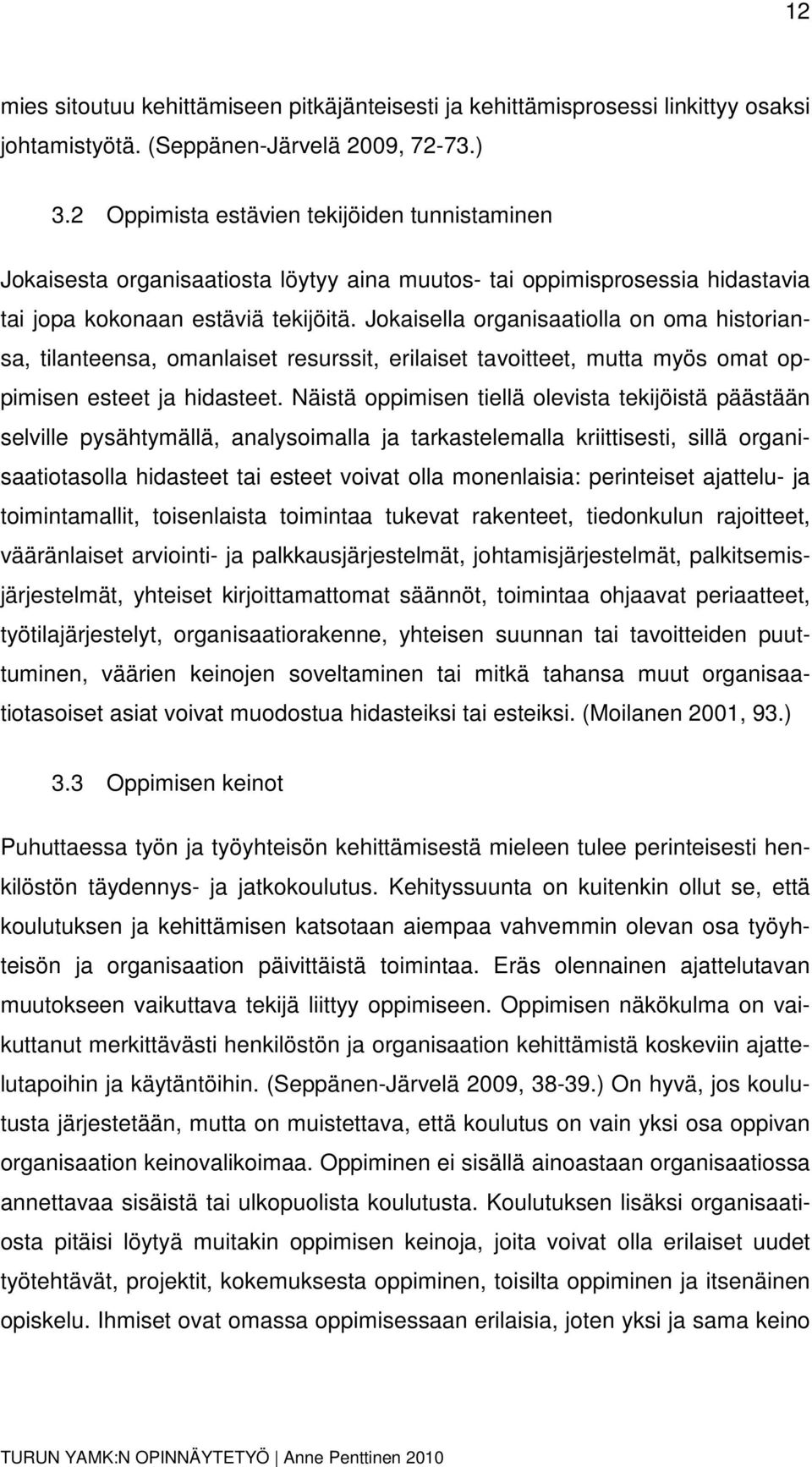 12

mies sitoutuu kehittämiseen pitkäjänteisesti ja kehittämisprosessi linkittyy osaksi johtamistyötä. (Seppänen-Järvelä 2009, 72-73.)

3.2 Oppimista estävien tekijöiden tunnistaminen

Jokaisesta organisaatiosta löytyy aina muutos- tai oppimisprosessia hidastavia tai jopa kokonaan estäviä tekijöitä. Jokaisella organisaatiolla on oma historiansa, tilanteensa, omanlaiset resurssit, erilaiset tavoitteet, mutta myös omat oppimisen esteet ja hidasteet. Näistä oppimisen tiellä olevista tekijöistä päästään selville pysähtymällä, analysoimalla ja tarkastelemalla kriittisesti, sillä organisaatiotasolla hidasteet tai esteet voivat olla monenlaisia: perinteiset ajattelu- ja toimintamallit, toisenlaista toimintaa tukevat rakenteet, tiedonkulun rajoitteet, vääränlaiset arviointi- ja palkkausjärjestelmät, johtamisjärjestelmät, palkitsemisjärjestelmät, yhteiset kirjoittamattomat säännöt, toimintaa ohjaavat periaatteet, työtilajärjestelyt, organisaatiorakenne, yhteisen suunnan tai tavoitteiden puuttuminen, väärien keinojen soveltaminen tai mitkä tahansa muut organisaatiotasoiset asiat voivat muodostua hidasteiksi tai esteiksi. (Moilanen 2001, 93.)

3.3 Oppimisen keinot

Puhuttaessa työn ja työyhteisön kehittämisestä mieleen tulee perinteisesti henkilöstön täydennys- ja jatkokoulutus. Kehityssuunta on kuitenkin ollut se, että koulutuksen ja kehittämisen katsotaan aiempaa vahvemmin olevan osa työyhteisön ja organisaation päivittäistä toimintaa. Eräs olennainen ajattelutavan muutokseen vaikuttava tekijä liittyy oppimiseen. Oppimisen näkökulma on vaikuttanut merkittävästi henkilöstön ja organisaation kehittämistä koskeviin ajattelutapoihin ja käytäntöihin. (Seppänen-Järvelä 2009, 38-39.) On hyvä, jos koulutusta järjestetään, mutta on muistettava, että koulutus on vain yksi osa oppivan organisaation keinovalikoimaa. Oppiminen ei sisällä ainoastaan organisaatiossa annettavaa sisäistä tai ulkopuolista koulutusta. Koulutuksen lisäksi organisaatiosta pitäisi löytyä muitakin oppimisen keinoja, joita voivat olla erilaiset uudet työtehtävät, projektit, kokemuksesta oppiminen, toisilta oppiminen ja itsenäinen opiskelu. Ihmiset ovat omassa oppimisessaan erilaisia, joten yksi ja sama keino

TURUN YAMK:N OPINNÄYTETYÖ | Anne Penttinen 2010